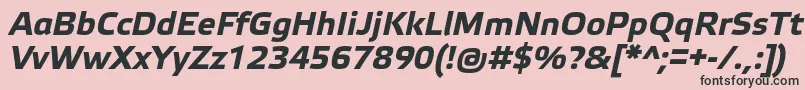 AaBbCcDdEeFfGgHhIiJjKkLlMmNnOoPpQqRrSsTtUu
VvWwXxYyZz1234567890(!@#$%?&[*^;=+-/.,:])
fontsforyou.com